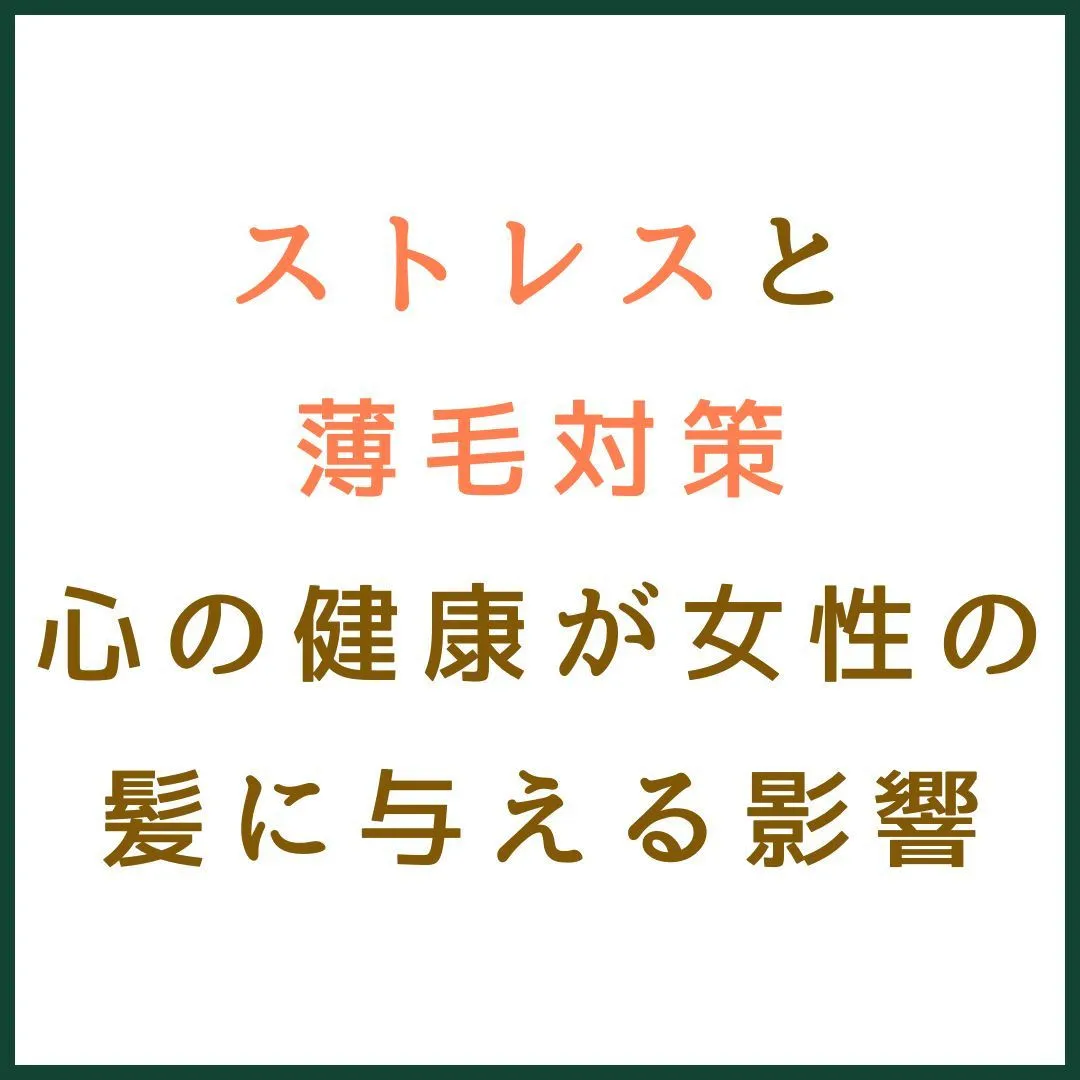 ストレスと
薄毛対策
心の健康が女性の
髪に与える影響